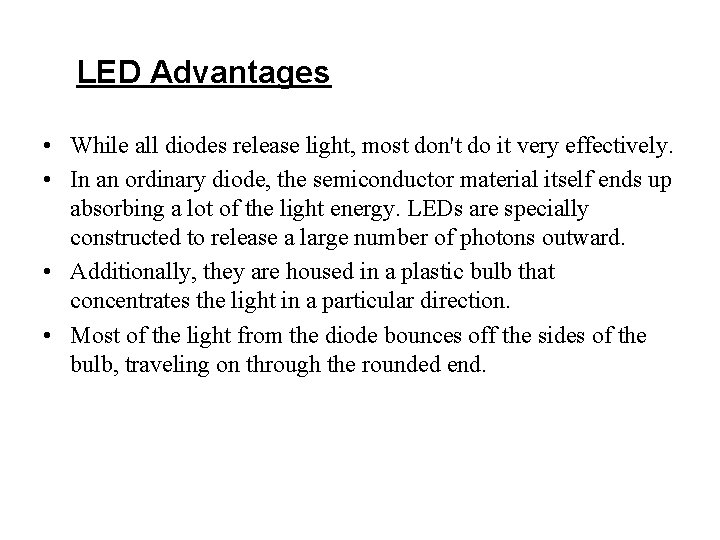 LED Advantages

• While all diodes release light, most don't do it very effectively.
• In an ordinary diode, the semiconductor material itself ends up absorbing a lot of the light energy. LEDs are specially constructed to release a large number of photons outward.
• Additionally, they are housed in a plastic bulb that concentrates the light in a particular direction.
• Most of the light from the diode bounces off the sides of the bulb, traveling on through the rounded end.